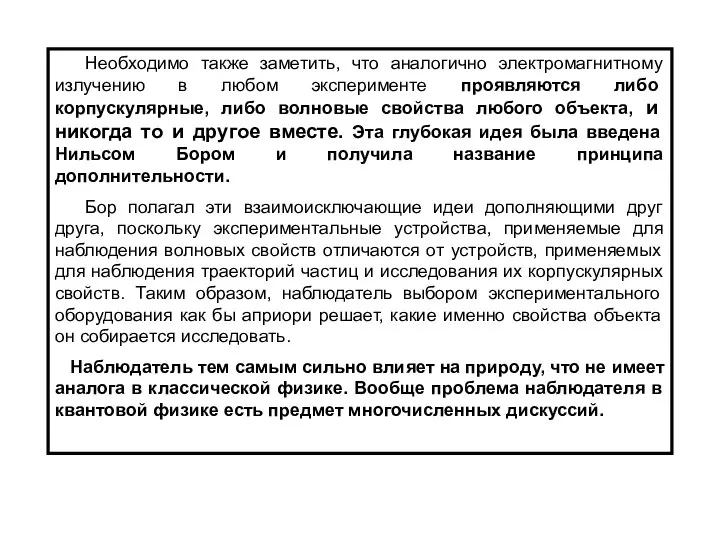 Необходимо также заметить, что аналогично электромагнитному излучению в любом эксперименте проявляются либо корпускулярные, либо волновые свойства любого объекта, и никогда то и другое вместе. Эта глубокая идея была введена Нильсом Бором и получила название принципа дополнительности.

Бор полагал эти взаимоисключающие идеи дополняющими друг друга, поскольку экспериментальные устройства, применяемые для наблюдения волновых свойств отличаются от устройств, применяемых для наблюдения траекторий частиц и исследования их корпускулярных свойств. Таким образом, наблюдатель выбором экспериментального оборудования как бы априори решает, какие именно свойства объекта он собирается исследовать.

Наблюдатель тем самым сильно влияет на природу, что не имеет аналога в классической физике. Вообще проблема наблюдателя в квантовой физике есть предмет многочисленных дискуссий.